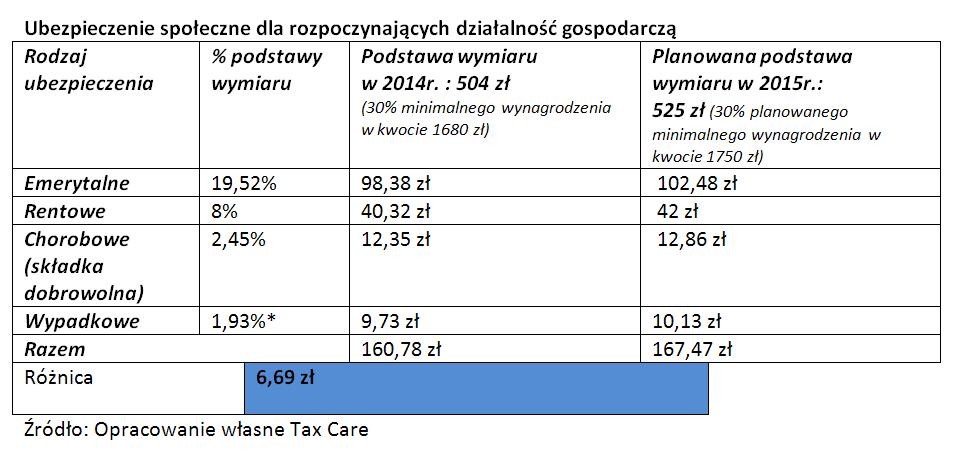 Ubezpieczenie społeczne dla rozpoczynających działalność gospodarczą

| Rodzaj ubezpieczenia | % podstawy wymiaru | Podstawa wymiaru w 2014r. : 504 zł (30% minimalnego wynagrodzenia w kwocie 1680 zł) | Planowana podstawa wymiaru w 2015r.: 525 zł (30% planowanego minimalnego wynagrodzenia w kwocie 1750 zł) |
|---|---|---|---|
| Emerytalne | 19,52% | 98,38 zł | 102,48 zł |
| Rentowe | 8% | 40,32 zł | 42 zł |
| Chorobowe (składka dobrowolna) | 2,45% | 12,35 zł | 12,86 zł |
| Wypadkowe | 1,93%* | 9,73 zł | 10,13 zł |
| Razem | | 160,78 zł | 167,47 zł |
| Różnica | 6,69 zł | | |

Źródło: Opracowanie własne Tax Care